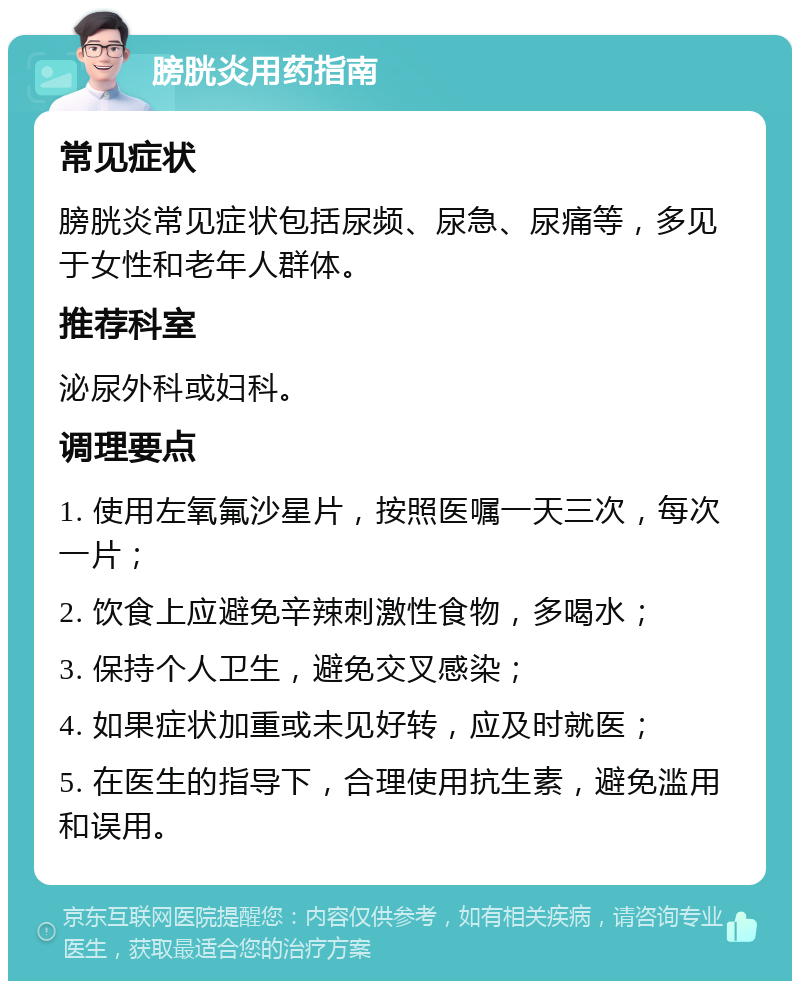 膀胱炎用药指南

常见症状

膀胱炎常见症状包括尿频、尿急、尿痛等，多见于女性和老年人群体。

推荐科室

泌尿外科或妇科。

调理要点

1. 使用左氧氟沙星片，按照医嘱一天三次，每次一片；

2. 饮食上应避免辛辣刺激性食物，多喝水；

3. 保持个人卫生，避免交叉感染；

4. 如果症状加重或未见好转，应及时就医；

5. 在医生的指导下，合理使用抗生素，避免滥用和误用。

京东互联网医院提醒您：内容仅供参考，如有相关疾病，请咨询专业医生，获取最适合您的治疗方案